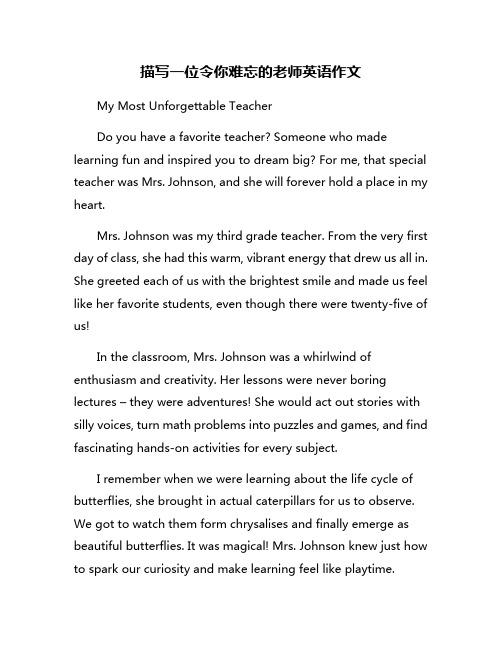 描写一位令你难忘的老师英语作文

My Most Unforgettable Teacher

Do you have a favorite teacher? Someone who made learning fun and inspired you to dream big? For me, that special teacher was Mrs. Johnson, and she will forever hold a place in my heart.

Mrs. Johnson was my third grade teacher. From the very first day of class, she had this warm, vibrant energy that drew us all in. She greeted each of us with the brightest smile and made us feel like her favorite students, even though there were twenty-five of us!

In the classroom, Mrs. Johnson was a whirlwind of enthusiasm and creativity. Her lessons were never boring lectures – they were adventures! She would act out stories with silly voices, turn math problems into puzzles and games, and find fascinating hands-on activities for every subject.

I remember when we were learning about the life cycle of butterflies, she brought in actual caterpillars for us to observe. We got to watch them form chrysalises and finally emerge as beautiful butterflies. It was magical! Mrs. Johnson knew just how to spark our curiosity and make learning feel like playtime.